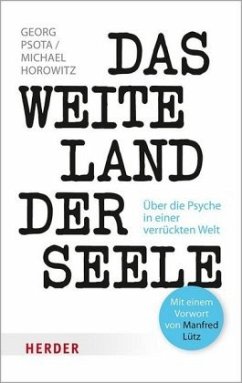 GEORG PSOTA / MICHAEL HOROWITZ

DAS WEITE LAND DER SEELE

Über die Psyche in einer verrückten Welt

Mit einem Vorwort von Manfred Lütz

HERDER